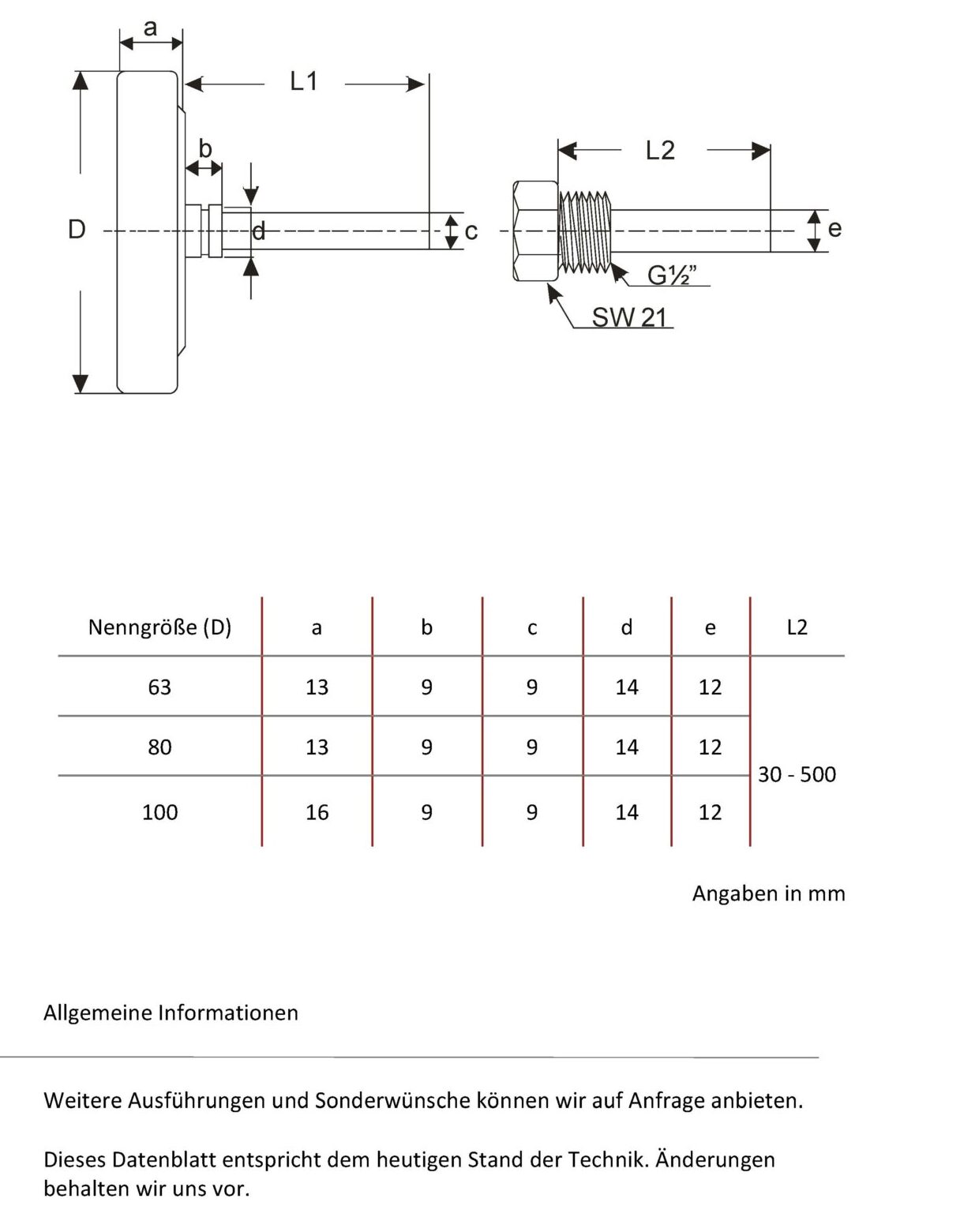 a

L1

b

D

d

c

L2

e

G½"

SW 21

| Nenngröße (D) | a | b | c | d | e | L2 |
|---|---|---|---|---|---|---|
| 63 | 13 | 9 | 9 | 14 | 12 | 30 - 500 |
| 80 | 13 | 9 | 9 | 14 | 12 | |
| 100 | 16 | 9 | 9 | 14 | 12 | |

Angaben in mm

Allgemeine Informationen

Weitere Ausführungen und Sonderwünsche können wir auf Anfrage anbieten.

Dieses Datenblatt entspricht dem heutigen Stand der Technik. Änderungen behalten wir uns vor.